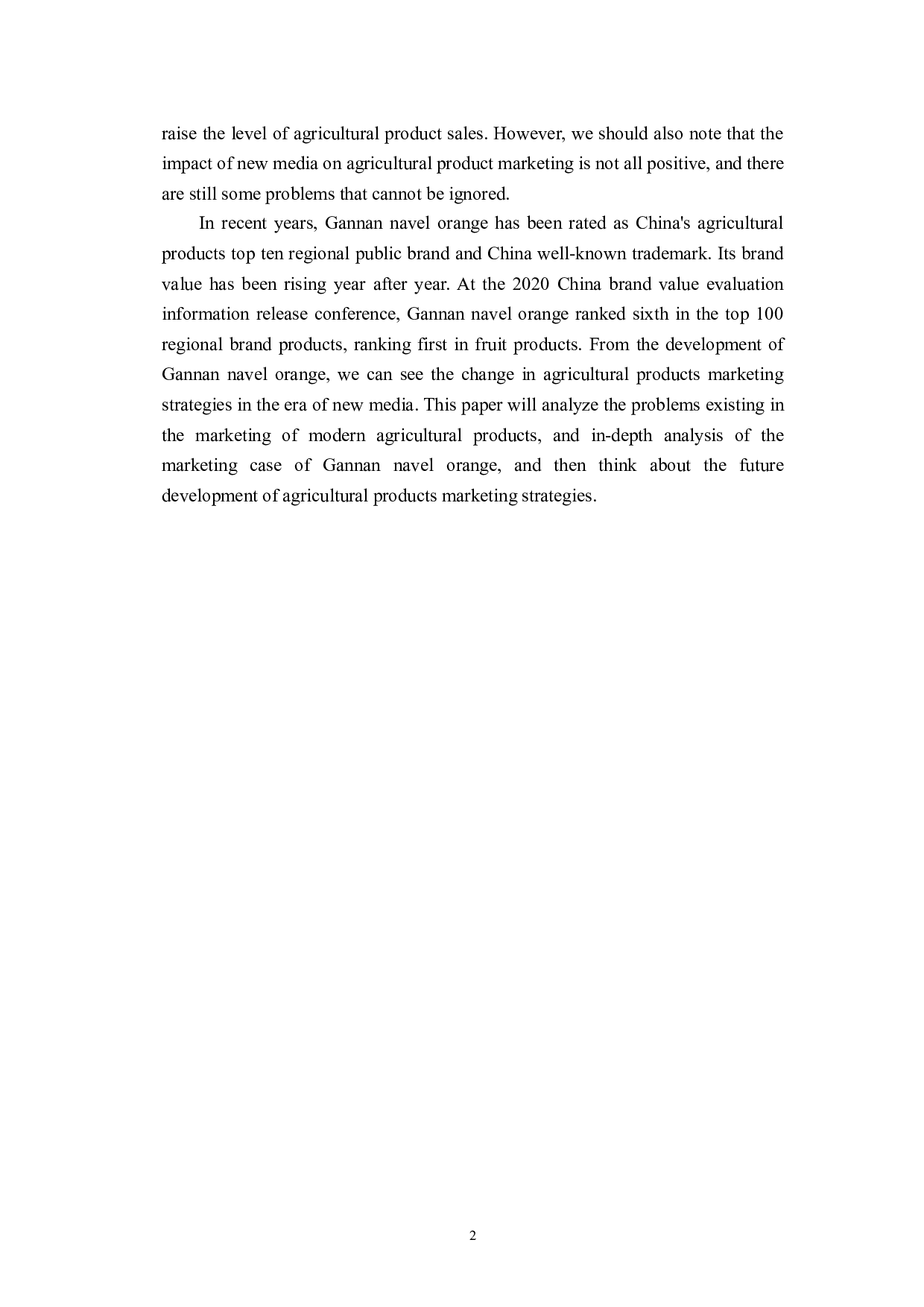 raise the level of agricultural product sales. However, we should also note that the impact of new media on agricultural product marketing is not all positive, and there are still some problems that cannot be ignored.

In recent years, Gannan navel orange has been rated as China's agricultural products top ten regional public brand and China well-known trademark. Its brand value has been rising year after year. At the 2020 China brand value evaluation information release conference, Gannan navel orange ranked sixth in the top 100 regional brand products, ranking first in fruit products. From the development of Gannan navel orange, we can see the change in agricultural products marketing strategies in the era of new media. This paper will analyze the problems existing in the marketing of modern agricultural products, and in-depth analysis of the marketing case of Gannan navel orange, and then think about the future development of agricultural products marketing strategies.

2